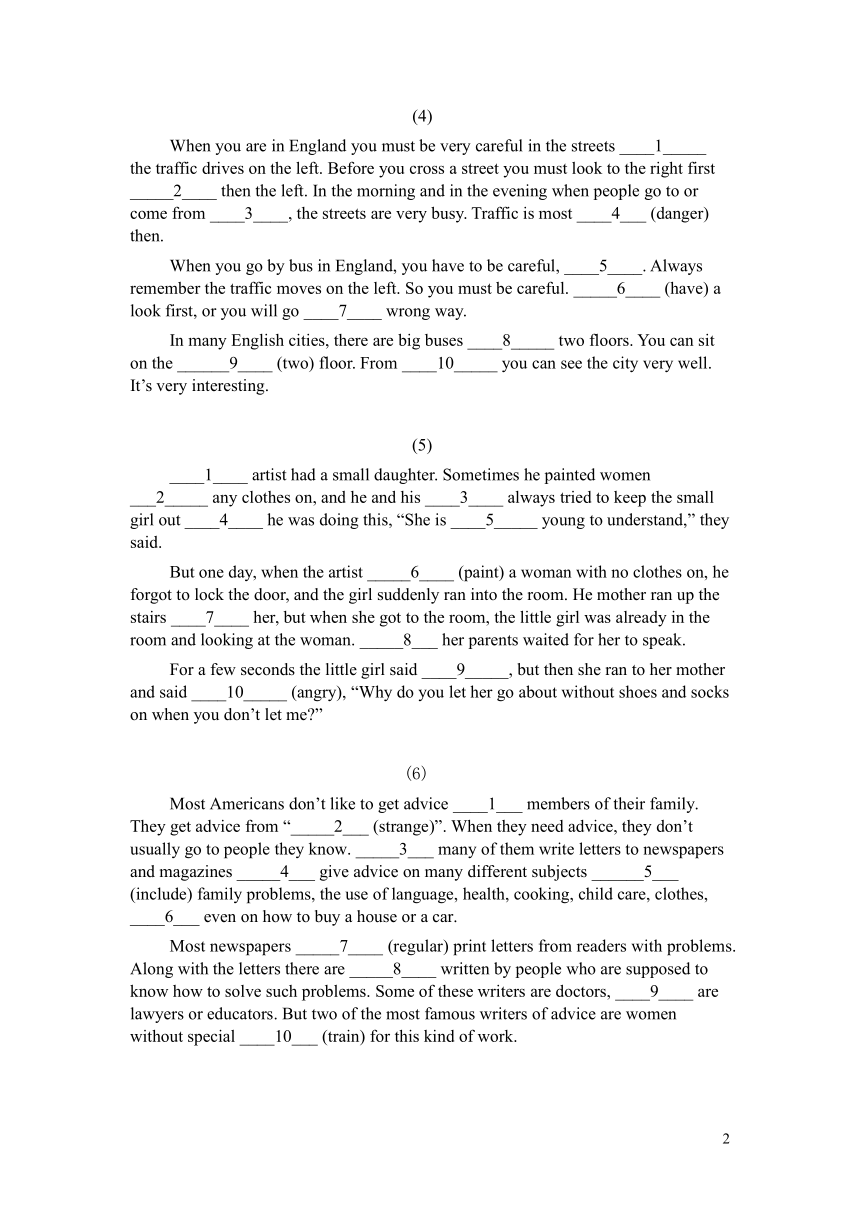 (4)

When you are in England you must be very careful in the streets ____1_____ the traffic drives on the left. Before you cross a street you must look to the right first _____2____ then the left. In the morning and in the evening when people go to or come from ____3____, the streets are very busy. Traffic is most ____4___ (danger) then.

When you go by bus in England, you have to be careful, ____5____. Always remember the traffic moves on the left. So you must be careful. _____6____ (have) a look first, or you will go ____7____ wrong way.

In many English cities, there are big buses ____8_____ two floors. You can sit on the ______9____ (two) floor. From ____10_____ you can see the city very well. It's very interesting.

(5)

____1____ artist had a small daughter. Sometimes he painted women ___2_____ any clothes on, and he and his ____3____ always tried to keep the small girl out ____4____ he was doing this, "She is ____5_____ young to understand," they said.

But one day, when the artist _____6____ (paint) a woman with no clothes on, he forgot to lock the door, and the girl suddenly ran into the room. He mother ran up the stairs ____7____ her, but when she got to the room, the little girl was already in the room and looking at the woman. _____8___ her parents waited for her to speak.

For a few seconds the little girl said ____9_____, but then she ran to her mother and said ____10_____ (angry), "Why do you let her go about without shoes and socks on when you don't let me?"

(6)

Most Americans don't like to get advice ____1___ members of their family. They get advice from "_____2___ (strange)". When they need advice, they don't usually go to people they know. _____3___ many of them write letters to newspapers and magazines _____4___ give advice on many different subjects ______5___ (include) family problems, the use of language, health, cooking, child care, clothes, ____6___ even on how to buy a house or a car.

Most newspapers _____7____ (regular) print letters from readers with problems. Along with the letters there are _____8____ written by people who are supposed to know how to solve such problems. Some of these writers are doctors, ____9____ are lawyers or educators. But two of the most famous writers of advice are women without special ____10___ (train) for this kind of work.

2